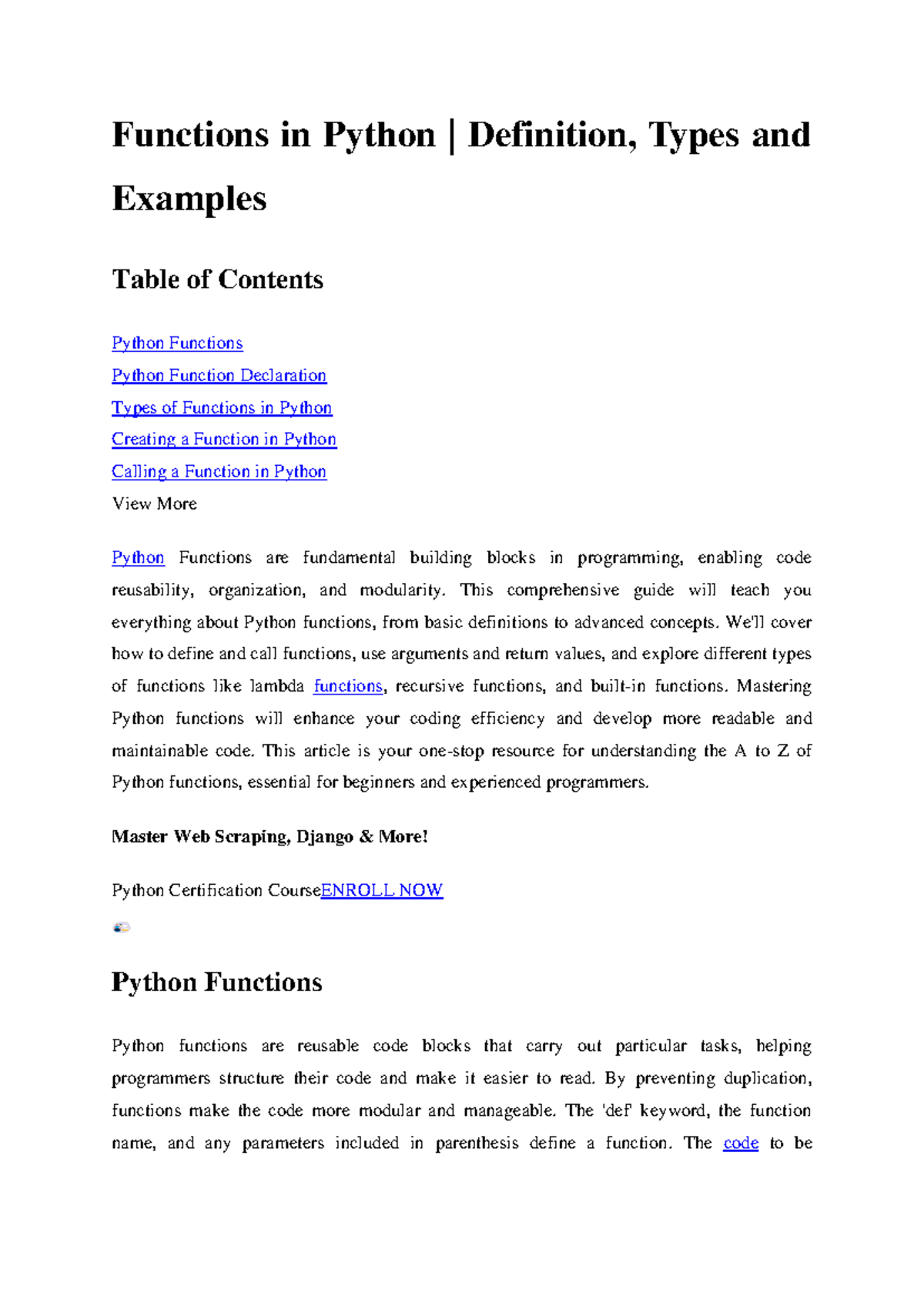 Functions in Python | Definition, Types and Examples

Table of Contents

Python Functions
Python Function Declaration
Types of Functions in Python
Creating a Function in Python
Calling a Function in Python
View More

Python Functions are fundamental building blocks in programming, enabling code reusability, organization, and modularity. This comprehensive guide will teach you everything about Python functions, from basic definitions to advanced concepts. We'll cover how to define and call functions, use arguments and return values, and explore different types of functions like lambda functions, recursive functions, and built-in functions. Mastering Python functions will enhance your coding efficiency and develop more readable and maintainable code. This article is your one-stop resource for understanding the A to Z of Python functions, essential for beginners and experienced programmers.

Master Web Scraping, Django & More!

Python Certification CourseENROLL NOW

Python Functions

Python functions are reusable code blocks that carry out particular tasks, helping programmers structure their code and make it easier to read. By preventing duplication, functions make the code more modular and manageable. The 'def' keyword, the function name, and any parameters included in parenthesis define a function. The code to be